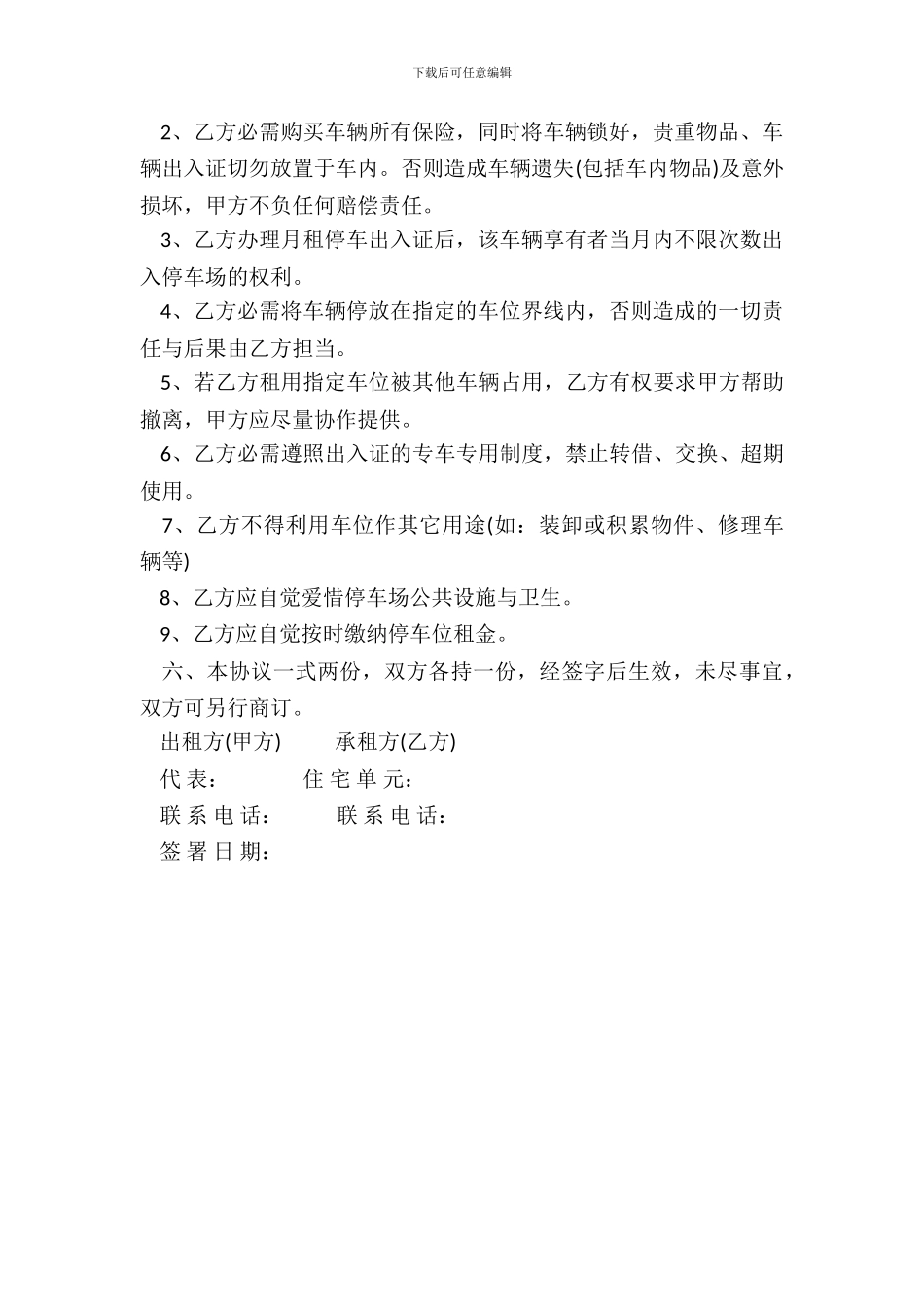 下载后可任意编辑

2、乙方必需购买车辆所有保险，同时将车辆锁好，贵重物品、车辆出入证切勿放置于车内。否则造成车辆遗失(包括车内物品)及意外损坏，甲方不负任何赔偿责任。

3、乙方办理月租停车出入证后，该车辆享有者当月内不限次数出入停车场的权利。

4、乙方必需将车辆停放在指定的车位界线内，否则造成的一切责任与后果由乙方担当。

5、若乙方租用指定车位被其他车辆占用，乙方有权要求甲方帮助撤离，甲方应尽量协作提供。

6、乙方必需遵照出入证的专车专用制度，禁止转借、交换、超期使用。

7、乙方不得利用车位作其它用途(如：装卸或积累物件、修理车辆等)

8、乙方应自觉爱惜停车场公共设施与卫生。

9、乙方应自觉按时缴纳停车位租金。

六、本协议一式两份，双方各持一份，经签字后生效，未尽事宜，双方可另行商订。

出租方(甲方)　　承租方(乙方)

代表：　　住宅单元：

联系电话：　　联系电话：

签署日期：